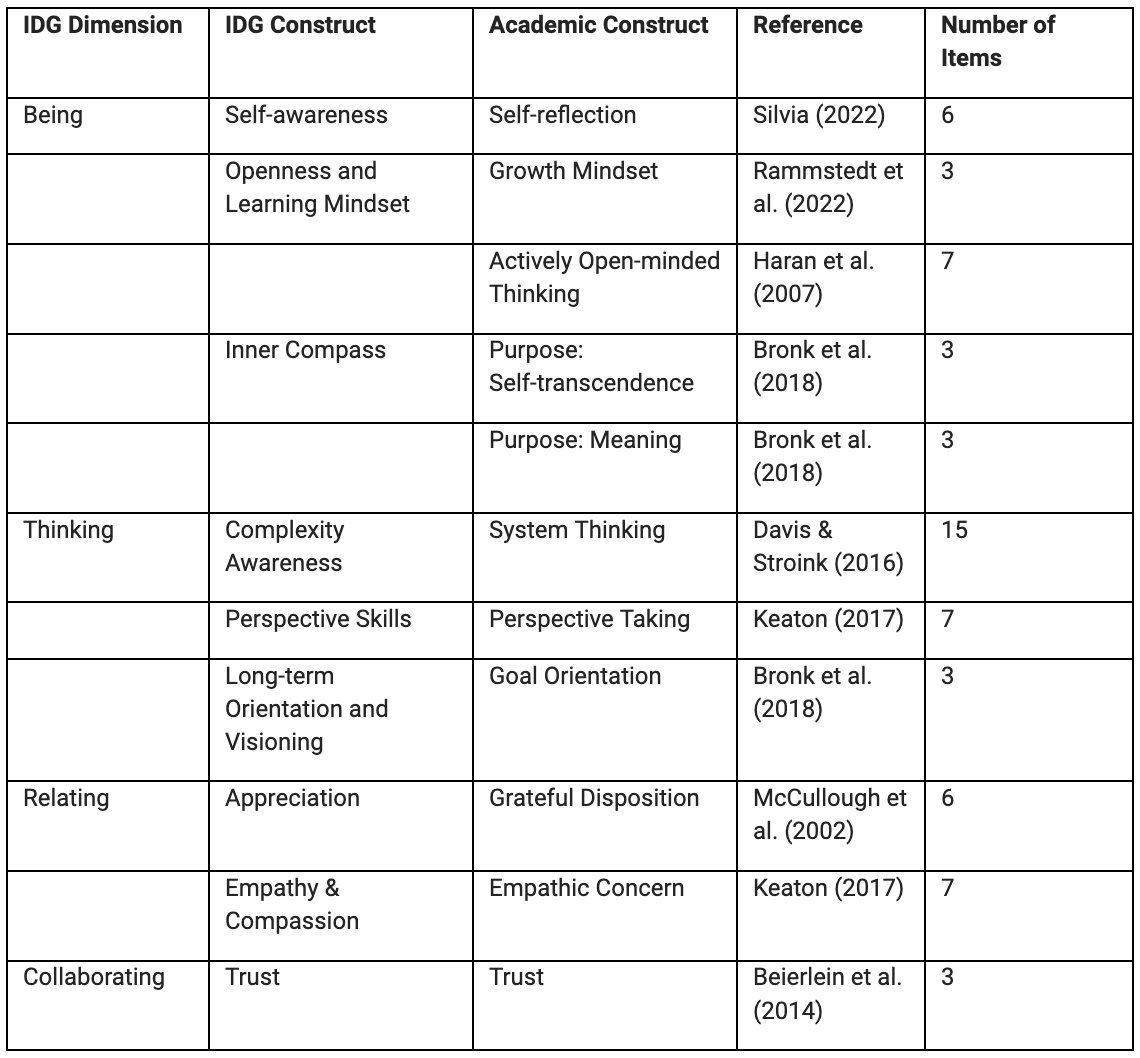 | IDG Dimension | IDG Construct | Academic Construct | Reference | Number of Items |
|---|---|---|---|---|
| Being | Self-awareness | Self-reflection | Silvia (2022) | 6 |
| | Openness and Learning Mindset | Growth Mindset | Rammstedt et al. (2022) | 3 |
| | | Actively Open-minded Thinking | Haran et al. (2007) | 7 |
| | Inner Compass | Purpose: Self-transcendence | Bronk et al. (2018) | 3 |
| | | Purpose: Meaning | Bronk et al. (2018) | 3 |
| Thinking | Complexity Awareness | System Thinking | Davis & Stroink (2016) | 15 |
| | Perspective Skills | Perspective Taking | Keaton (2017) | 7 |
| | Long-term Orientation and Visioning | Goal Orientation | Bronk et al. (2018) | 3 |
| Relating | Appreciation | Grateful Disposition | McCullough et al. (2002) | 6 |
| | Empathy & Compassion | Empathic Concern | Keaton (2017) | 7 |
| Collaborating | Trust | Trust | Beierlein et al. (2014) | 3 |